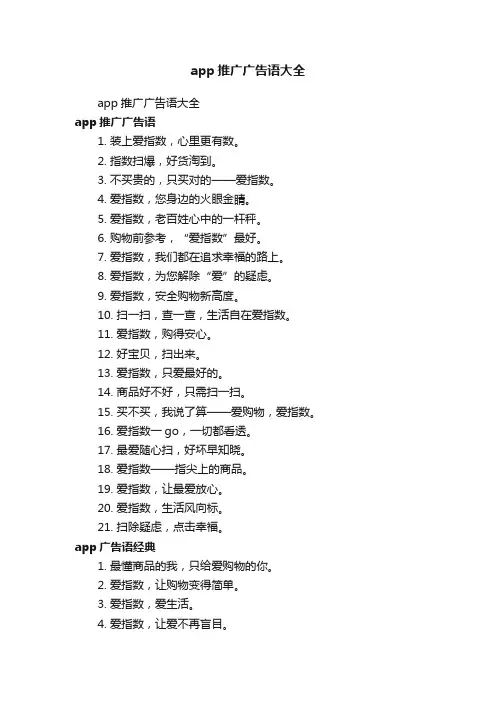 app 推广广告语大全

app 推广广告语大全

app 推广广告语

1. 装上爱指数，心里更有数。

2. 指数扫爆，好货淘到。

3. 不买贵的，只买对的——爱指数。

4. 爱指数，您身边的火眼金睛。

5. 爱指数，老百姓心中的一杆秤。

6. 购物前参考，“爱指数”最好。

7. 爱指数，我们都在追求幸福的路上。

8. 爱指数，为您解除“爱”的疑虑。

9. 爱指数，安全购物新高度。

10. 扫一扫，查一查，生活自在爱指数。

11. 爱指数，购得安心。

12. 好宝贝，扫出来。

13. 爱指数，只爱最好的。

14. 商品好不好，只需扫一扫。

15. 买不买，我说了算——爱购物，爱指数。

16. 爱指数一 go，一切都看透。

17. 最爱随心扫，好坏早知晓。

18. 爱指数——指尖上的商品。

19. 爱指数，让最爱放心。

20. 爱指数，生活风向标。

21. 扫除疑虑，点击幸福。

app 广告语经典

1. 最懂商品的我，只给爱购物的你。

2. 爱指数，让购物变得简单。

3. 爱指数，爱生活。

4. 爱指数，让爱不再盲目。